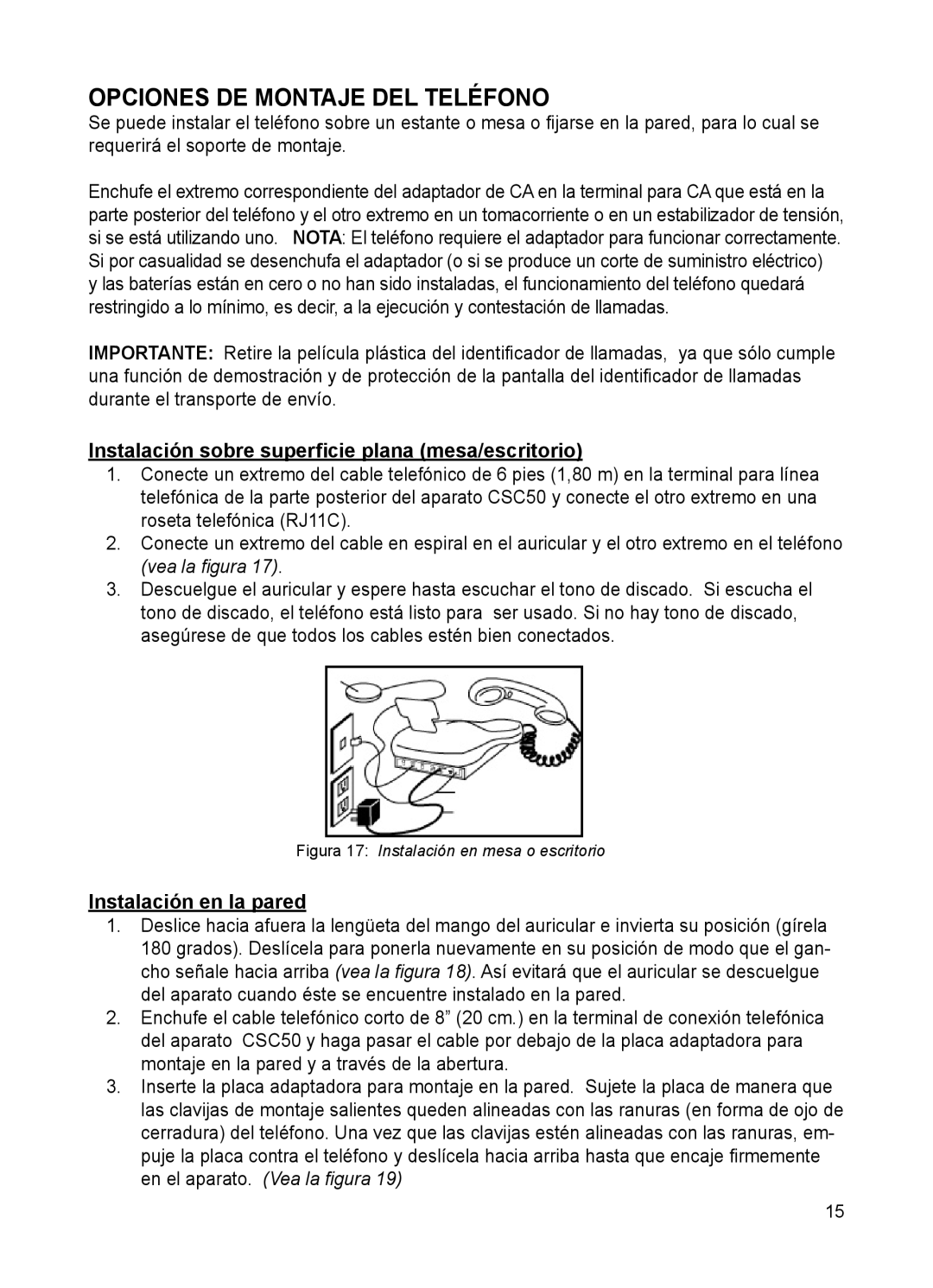 OPCIONES DE MONTAJE DEL TELÉFONO
Se puede instalar el teléfono sobre un estante o mesa o fijarse en la pared, para lo cual se requerirá el soporte de montaje.

Enchufe el extremo correspondiente del adaptador de CA en la terminal para CA que está en la parte posterior del teléfono y el otro extremo en un tomacorriente o en un estabilizador de tensión, si se está utilizando uno. NOTA: El teléfono requiere el adaptador para funcionar correctamente. Si por casualidad se desenchufa el adaptador (o si se produce un corte de suministro eléctrico) y las baterías están en cero o no han sido instaladas, el funcionamiento del teléfono quedará restringido a lo mínimo, es decir, a la ejecución y contestación de llamadas.

IMPORTANTE: Retire la película plástica del identificador de llamadas, ya que sólo cumple una función de demostración y de protección de la pantalla del identificador de llamadas durante el transporte de envío.

Instalación sobre superficie plana (mesa/escritorio)
1. Conecte un extremo del cable telefónico de 6 pies (1,80 m) en la terminal para línea telefónica de la parte posterior del aparato CSC50 y conecte el otro extremo en una roseta telefónica (RJ11C).
2. Conecte un extremo del cable en espiral en el auricular y el otro extremo en el teléfono (vea la figura 17).
3. Descuelgue el auricular y espere hasta escuchar el tono de discado. Si escucha el tono de discado, el teléfono está listo para ser usado. Si no hay tono de discado, asegúrese de que todos los cables estén bien conectados.

Figura 17: Instalación en mesa o escritorio

Instalación en la pared
1. Deslice hacia afuera la lengüeta del mango del auricular e invierta su posición (gírela 180 grados). Deslícela para ponerla nuevamente en su posición de modo que el gancho señale hacia arriba (vea la figura 18). Así evitará que el auricular se descuelgue del aparato cuando éste se encuentre instalado en la pared.
2. Enchufe el cable telefónico corto de 8” (20 cm.) en la terminal de conexión telefónica del aparato CSC50 y haga pasar el cable por debajo de la placa adaptadora para montaje en la pared y a través de la abertura.
3. Inserte la placa adaptadora para montaje en la pared. Sujete la placa de manera que las clavijas de montaje salientes queden alineadas con las ranuras (en forma de ojo de cerradura) del teléfono. Una vez que las clavijas estén alineadas con las ranuras, empuje la placa contra el teléfono y deslícela hacia arriba hasta que encaje firmemente en el aparato. (Vea la figura 19)

15